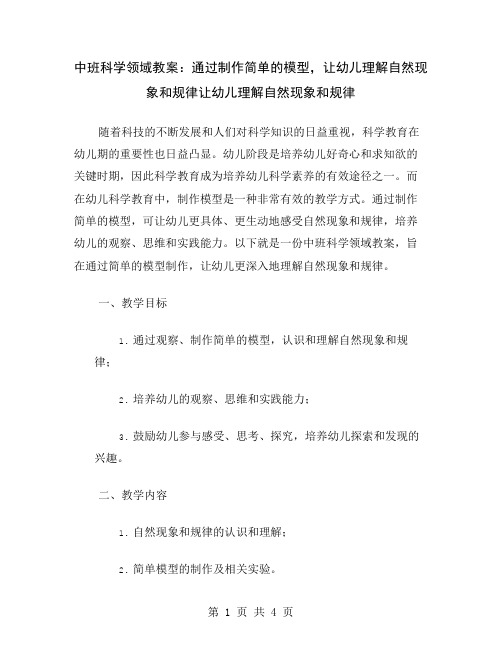 中班科学领域教案：通过制作简单的模型，让幼儿理解自然现象和规律让幼儿理解自然现象和规律

随着科技的不断发展和人们对科学知识的日益重视，科学教育在幼儿期的重要性也日益凸显。幼儿阶段是培养幼儿好奇心和求知欲的关键时期，因此科学教育成为培养幼儿科学素养的有效途径之一。而在幼儿科学教育中，制作模型是一种非常有效的教学方式。通过制作简单的模型，可让幼儿更具体、更生动地感受自然现象和规律，培养幼儿的观察、思维和实践能力。以下就是一份中班科学领域教案，旨在通过简单的模型制作，让幼儿更深入地理解自然现象和规律。

一、教学目标

1. 通过观察、制作简单的模型，认识和理解自然现象和规律；

2. 培养幼儿的观察、思维和实践能力；

3. 鼓励幼儿参与感受、思考、探究，培养幼儿探索和发现的兴趣。

二、教学内容

1. 自然现象和规律的认识和理解；

2. 简单模型的制作及相关实验。

第 1 页 共 4 页